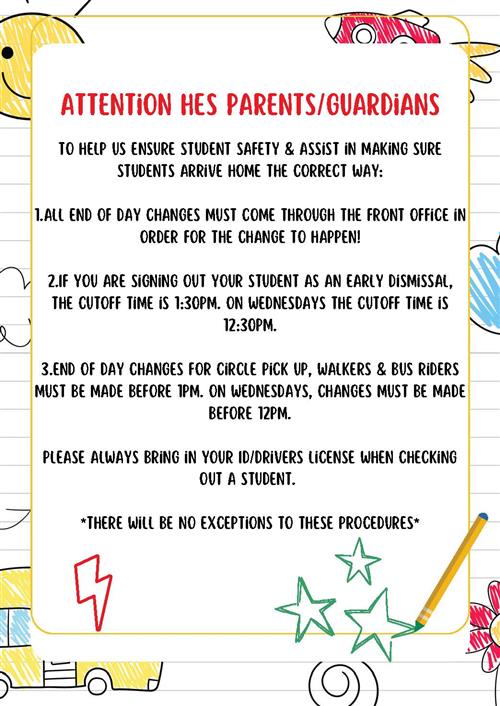 ATTENTION HES PARENTS/GUARDIANS

TO HELP US ENSURE STUDENT SAFETY & ASSIST IN MAKING SURE STUDENTS ARRIVE HOME THE CORRECT WAY:

1.ALL END OF DAY CHANGES MUST COME THROUGH THE FRONT OFFICE IN ORDER FOR THE CHANGE TO HAPPEN!

2.IF YOU ARE SIGNING OUT YOUR STUDENT AS AN EARLY DISMISSAL, THE CUTOFF TIME IS 1:30PM. ON WEDNESDAYS THE CUTOFF TIME IS 12:30PM.

3.END OF DAY CHANGES FOR CIRCLE PICK UP, WALKERS & BUS RIDERS MUST BE MADE BEFORE 1PM. ON WEDNESDAYS, CHANGES MUST BE MADE BEFORE 12PM.

PLEASE ALWAYS BRING IN YOUR ID/DRIVERS LICENSE WHEN CHECKING OUT A STUDENT.

*THERE WILL BE NO EXCEPTIONS TO THESE PROCEDURES*